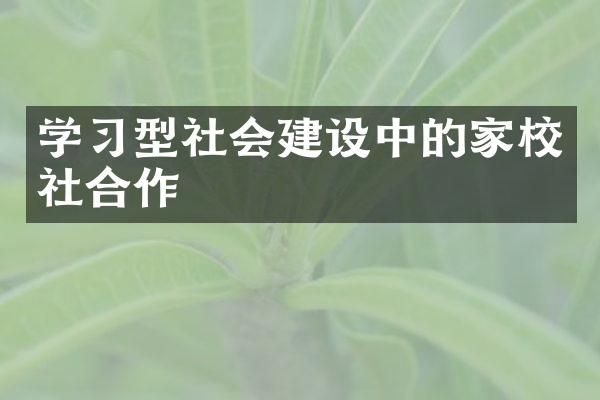 学习型社会建设中的家校社合作